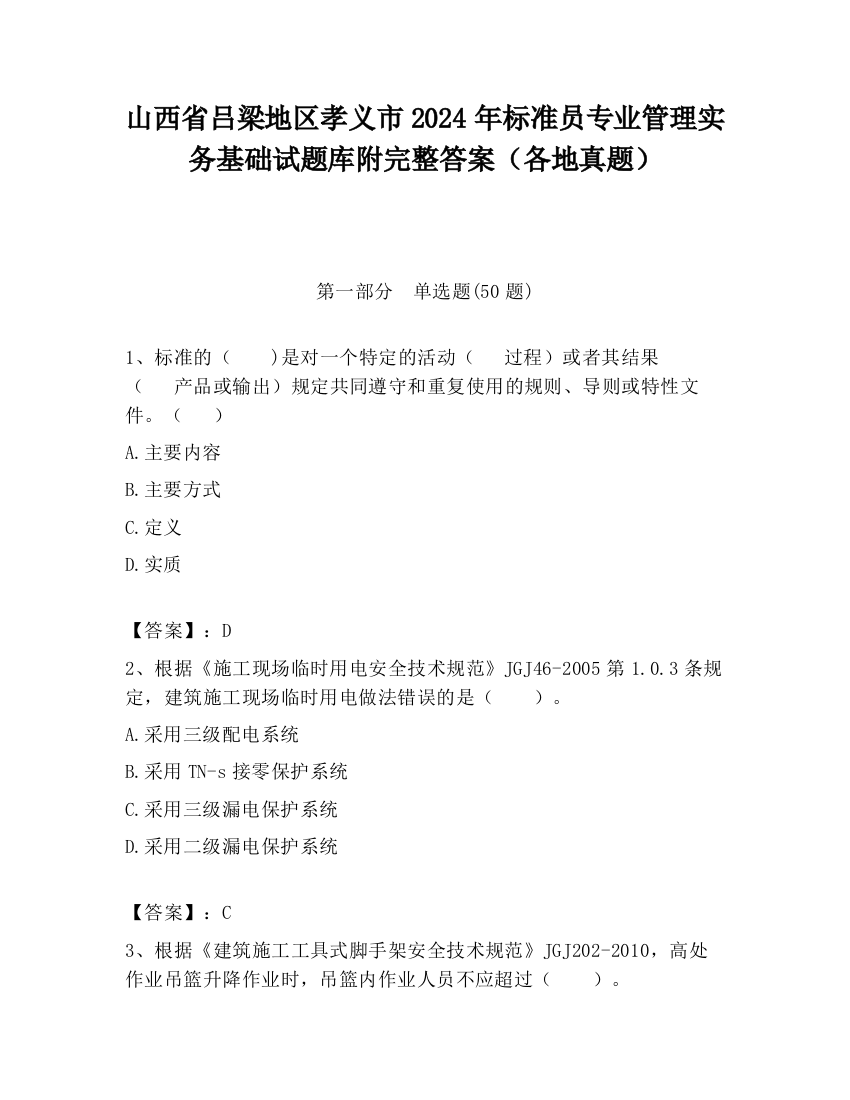 山西省吕梁地区孝义市2024年标准员专业管理实务基础试题库附完整答案（各地真题）

第一部分　单选题(50题)

1、标准的（　　）是对一个特定的活动（　　过程）或者其结果（　　产品或输出）规定共同遵守和重复使用的规则、导则或特性文件。（　　）

A.主要内容

B.主要方式

C.定义

D.实质

【答案】：D

2、根据《施工现场临时用电安全技术规范》JGJ46-2005第1.0.3条规定，建筑施工现场临时用电做法错误的是（　　）。

A.采用三级配电系统

B.采用TN-s接零保护系统

C.采用三级漏电保护系统

D.采用二级漏电保护系统

【答案】：C

3、根据《建筑施工工具式脚手架安全技术规范》JGJ202-2010，高处作业吊篮升降作业时，吊篮内作业人员不应超过（　　）。